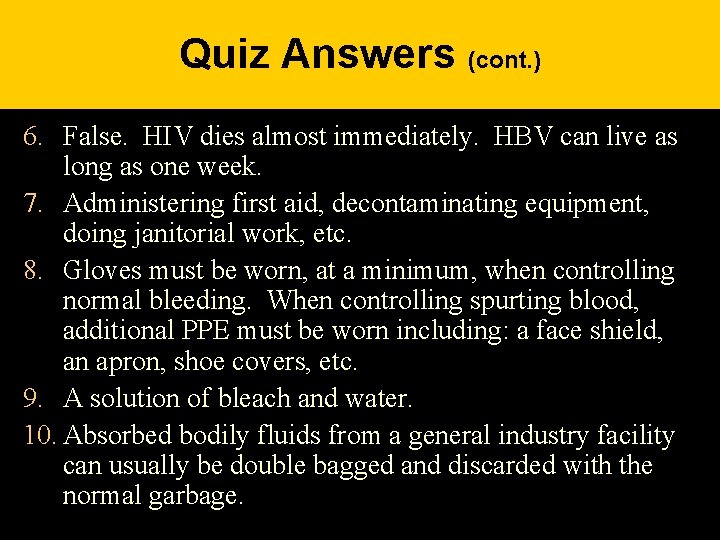 Quiz Answers (cont.)

6. False. HIV dies almost immediately. HBV can live as long as one week.
7. Administering first aid, decontaminating equipment, doing janitorial work, etc.
8. Gloves must be worn, at a minimum, when controlling normal bleeding. When controlling spurting blood, additional PPE must be worn including: a face shield, an apron, shoe covers, etc.
9. A solution of bleach and water.
10. Absorbed bodily fluids from a general industry facility can usually be double bagged and discarded with the normal garbage.